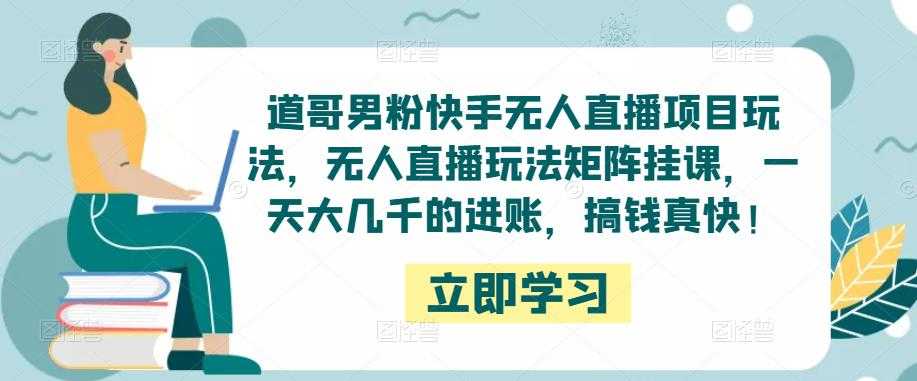 道哥男粉快手无人直播项目玩法，无人直播玩法矩阵挂课，一天大几千的进账，搞钱真快！

立即学习